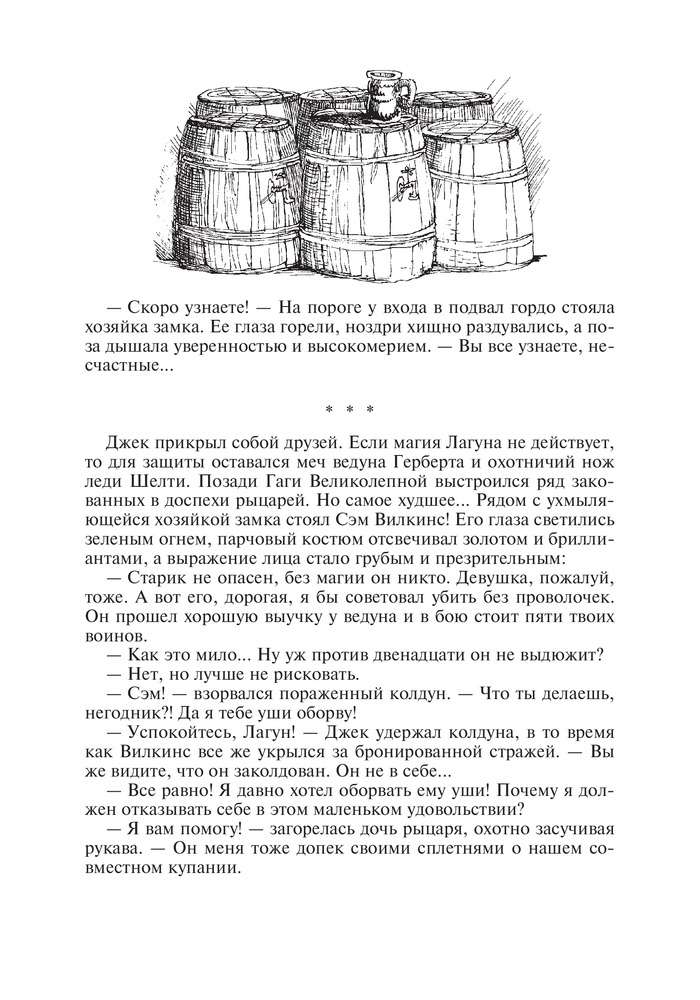 — Скоро узнаете! — На пороге у входа в подвал гордо стояла хозяйка замка. Ее глаза горели, ноздри хищно раздувались, а поза дышала уверенностью и высокомерием. — Вы все узнаете, несчастные...

* * *

Джек прикрыл собой друзей. Если магия Лагуна не действует, то для защиты оставался меч ведуна Герберта и охотничий нож леди Шелти. Позади Гаги Великолепной выстроился ряд закованных в доспехи рыцарей. Но самое худшее... Рядом с ухмыляющейся хозяйкой замка стоял Сэм Вилкинс! Его глаза светились зеленым огнем, парчовый костюм отсвечивал золотом и бриллиантами, а выражение лица стало грубым и презрительным:
— Старик не опасен, без магии он никто. Девушка, пожалуй, тоже. А вот его, дорогая, я бы советовал убить без проволочек. Он прошел хорошую выучку у ведуна и в бою стоит пяти твоих воинов.
— Как это мило... Ну уж против двенадцати он не выдюжит?
— Нет, но лучше не рисковать.
— Сэм! — взорвался пораженный колдун. — Что ты делаешь, негодник?! Да я тебе уши оборву!
— Успокойтесь, Лагун! — Джек удержал колдуна, в то время как Вилкинс все же укрылся за бронированной стражей. — Вы же видите, что он заколдован. Он не в себе...
— Все равно! Я давно хотел оборвать ему уши! Почему я должен отказывать себе в этом маленьком удовольствии?
— Я вам помогу! — загорелась дочь рыцаря, охотно засучивая рукава. — Он меня тоже допек своими сплетнями о нашем совместном купании.